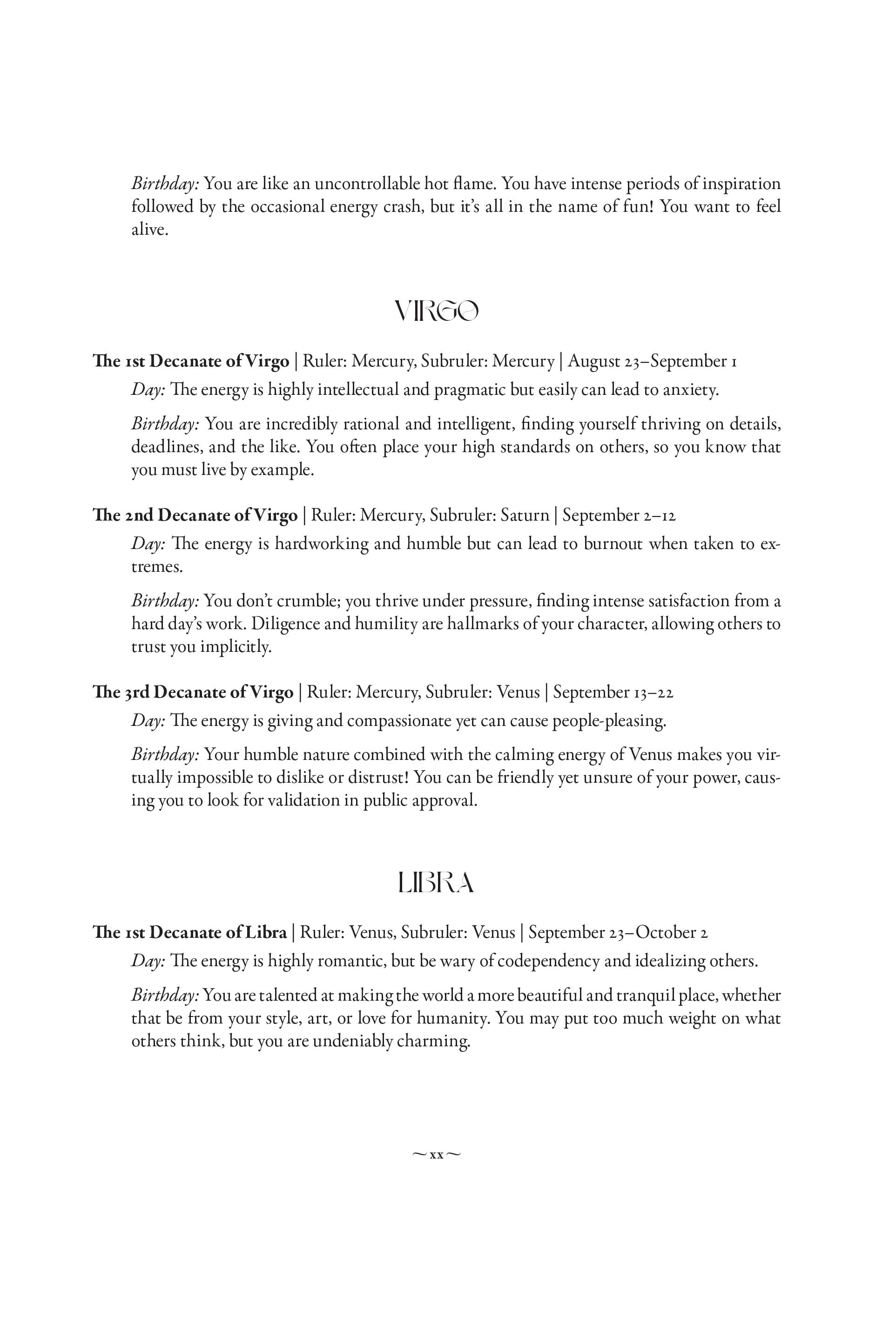 Birthday: You are like an uncontrollable hot flame. You have intense periods of inspiration followed by the occasional energy crash, but it's all in the name of fun! You want to feel alive.

VIRGO

The 1st Decanate of Virgo | Ruler: Mercury, Subruler: Mercury | August 23–September 1

Day: The energy is highly intellectual and pragmatic but easily can lead to anxiety.

Birthday: You are incredibly rational and intelligent, finding yourself thriving on details, deadlines, and the like. You often place your high standards on others, so you know that you must live by example.

The 2nd Decanate of Virgo | Ruler: Mercury, Subruler: Saturn | September 2–12

Day: The energy is hardworking and humble but can lead to burnout when taken to extremes.

Birthday: You don't crumble; you thrive under pressure, finding intense satisfaction from a hard day's work. Diligence and humility are hallmarks of your character, allowing others to trust you implicitly.

The 3rd Decanate of Virgo | Ruler: Mercury, Subruler: Venus | September 13–22

Day: The energy is giving and compassionate yet can cause people-pleasing.

Birthday: Your humble nature combined with the calming energy of Venus makes you virtually impossible to dislike or distrust! You can be friendly yet unsure of your power, causing you to look for validation in public approval.

LIBRA

The 1st Decanate of Libra | Ruler: Venus, Subruler: Venus | September 23–October 2

Day: The energy is highly romantic, but be wary of codependency and idealizing others.

Birthday: You are talented at making the world a more beautiful and tranquil place, whether that be from your style, art, or love for humanity. You may put too much weight on what others think, but you are undeniably charming.

~ xx ~